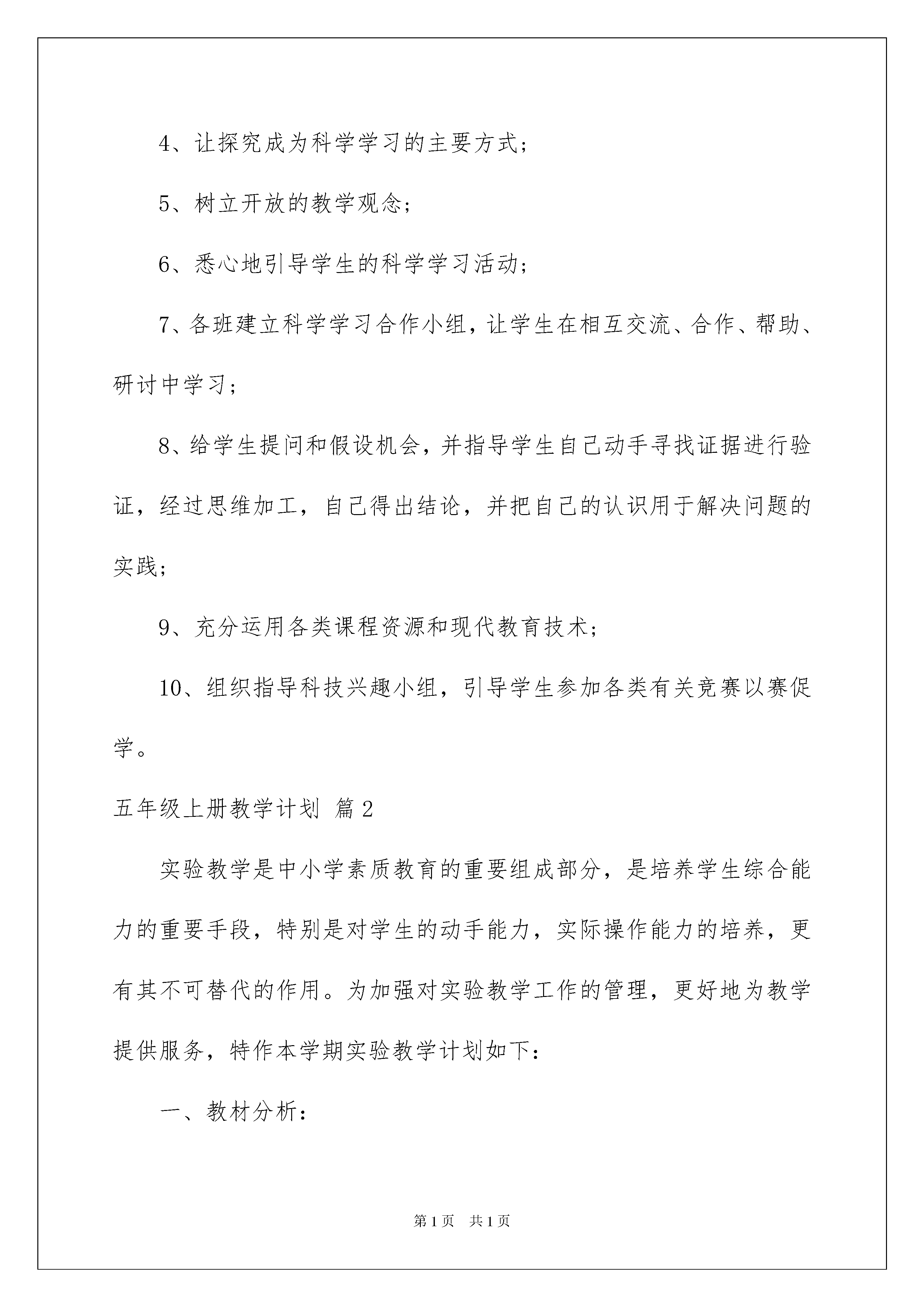 4、让探究成为科学学习的主要方式；

5、树立开放的教学观念；

6、悉心地引导学生的科学学习活动；

7、各班建立科学学习合作小组，让学生在相互交流、合作、帮助、研讨中学习；

8、给学生提问和假设机会，并指导学生自己动手寻找证据进行验证，经过思维加工，自己得出结论，并把自己的认识用于解决问题的实践；

9、充分运用各类课程资源和现代教育技术；

10、组织指导科技兴趣小组，引导学生参加各类有关竞赛以赛促学。

五年级上册教学计划 篇2

实验教学是中小学素质教育的重要组成部分，是培养学生综合能力的重要手段，特别是对学生的动手能力，实际操作能力的培养，更有其不可替代的作用。为加强对实验教学工作的管理，更好地为教学提供服务，特作本学期实验教学计划如下：

一、教材分析：

第1页 共1页